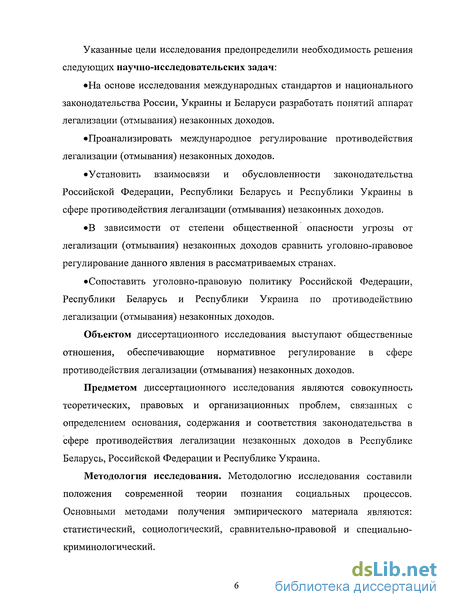 Указанные цели исследования предопределили необходимость решения следующих **научно-исследовательских задач**:

•На основе исследования международных стандартов и национального законодательства России, Украины и Беларуси разработать понятий аппарат легализации (отмывания) незаконных доходов.

•Проанализировать международное регулирование противодействия легализации (отмывания) незаконных доходов.

•Установить взаимосвязи и обусловленности законодательства Российской Федерации, Республики Беларусь и Республики Украины в сфере противодействия легализации (отмывания) незаконных доходов.

•В зависимости от степени общественной опасности угрозы от легализации (отмывания) незаконных доходов сравнить уголовно-правовое регулирование данного явления в рассматриваемых странах.

•Сопоставить уголовно-правовую политику Российской Федерации, Республики Беларусь и Республики Украина по противодействию легализации (отмывания) незаконных доходов.

**Объектом** диссертационного исследования выступают общественные отношения, обеспечивающие нормативное регулирование в сфере противодействия легализации (отмывания) незаконных доходов.

**Предметом** диссертационного исследования являются совокупность теоретических, правовых и организационных проблем, связанных с определением основания, содержания и соответствия законодательства в сфере противодействия легализации незаконных доходов в Республике Беларусь, Российской Федерации и Республике Украина.

**Методология исследования.** Методологию исследования составили положения современной теории познания социальных процессов. Основными методами получения эмпирического материала являются: статистический, социологический, сравнительно-правовой и специально-криминологический.

6

dsLib.net
библиотека диссертаций